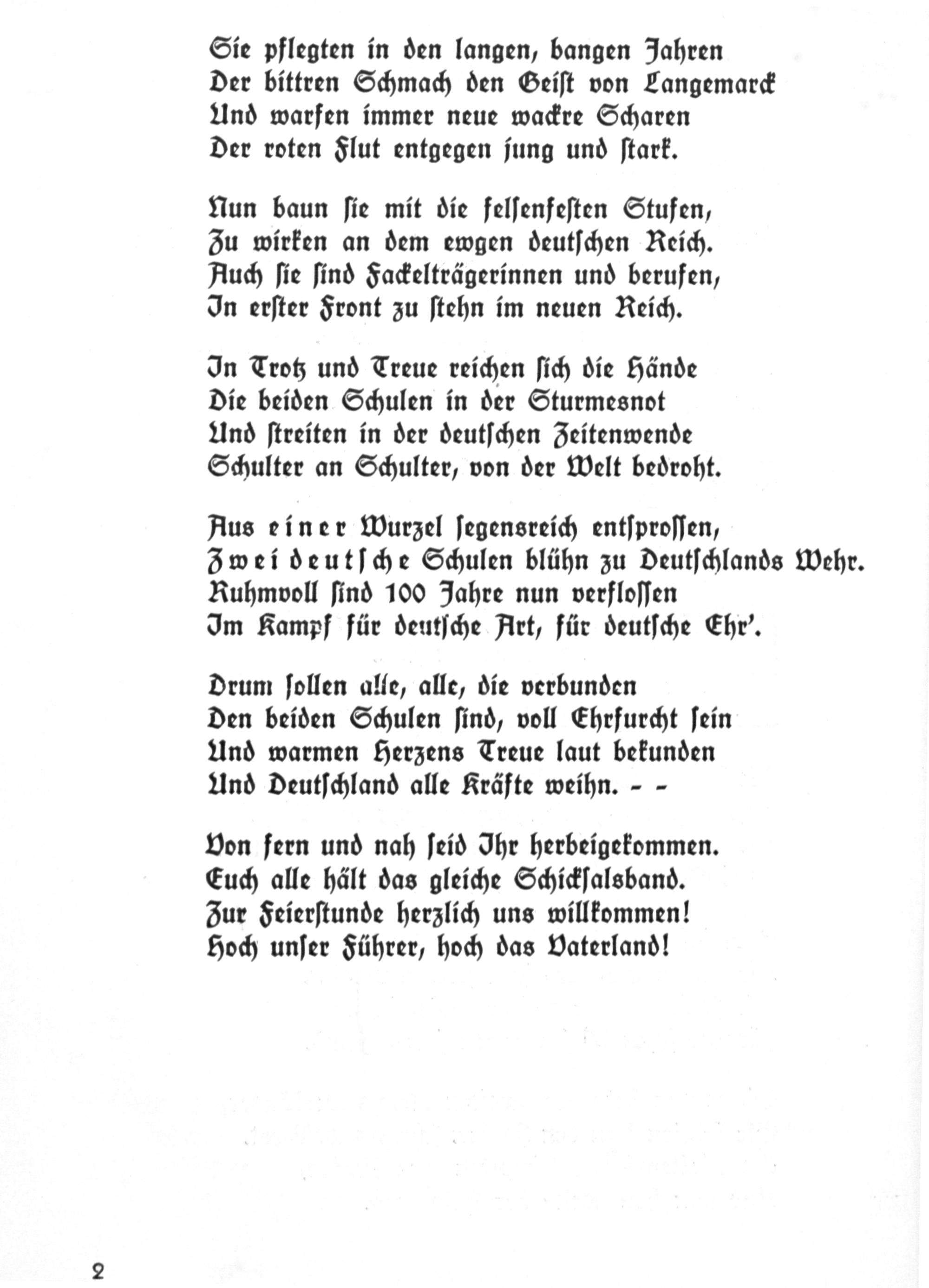 Sie pflegten in den langen, bangen Jahren
Der bittren Schmach den Geist von Langemarck
Und warfen immer neue wackre Scharen
Der roten Flut entgegen jung und stark.

Nun baun sie mit die felsenfesten Stufen,
Zu wirken an dem ewgen deutschen Reich.
Auch sie sind Fackelträgerinnen und berufen,
In erster Front zu stehn im neuen Reich.

In Trotz und Treue reichen sich die Hände
Die beiden Schulen in der Sturmesnot
Und streiten in der deutschen Zeitenwende
Schulter an Schulter, von der Welt bedroht.

Aus einer Wurzel segensreich entsprossen,
Zwei deutsche Schulen blühn zu Deutschlands Wehr.
Ruhmvoll sind 100 Jahre nun verflossen
Im Kampf für deutsche Art, für deutsche Ehr'.

Drum sollen alle, alle, die verbunden
Den beiden Schulen sind, voll Ehrfurcht sein
Und warmen Herzens Treue laut bekunden
Und Deutschland alle Kräfte weihn. - -

Von fern und nah seid Ihr herbeigekommen.
Euch alle hält das gleiche Schicksalsband.
Zur Feierstunde herzlich uns willkommen!
Hoch unser Führer, hoch das Vaterland!

2